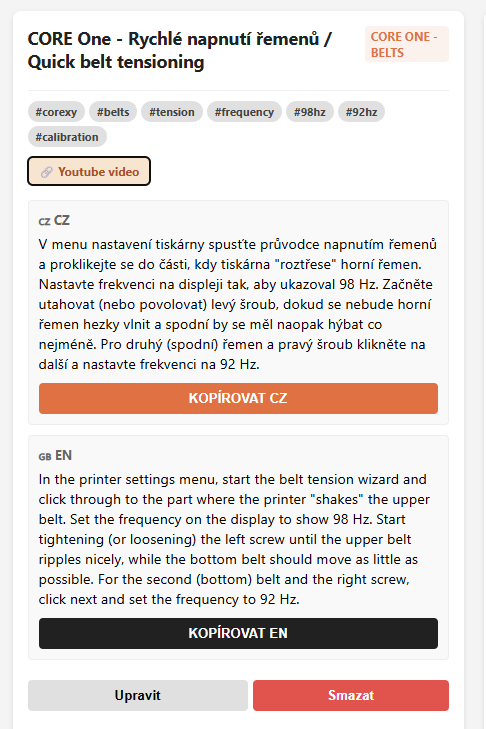 CORE One - Rychlé napnutí řemenů / Quick belt tensioning

CORE ONE - BELTS

#corexy #belts #tension #frequency #98hz #92hz #calibration

Youtube video

CZ CZ

V menu nastavení tiskárny spusťte průvodce napnutím řemenů a proklikejte se do části, kdy tiskárna "roztřese" horní řemen. Nastavte frekvenci na displeji tak, aby ukazoval 98 Hz. Začněte utahovat (nebo povolovat) levý šroub, dokud se nebude horní řemen hezky vlnit a spodní by se měl naopak hýbat co nejméně. Pro druhý (spodní) řemen a pravý šroub klikněte na další a nastavte frekvenci na 92 Hz.

KOPÍROVAT CZ

GB EN

In the printer settings menu, start the belt tension wizard and click through to the part where the printer "shakes" the upper belt. Set the frequency on the display to show 98 Hz. Start tightening (or loosening) the left screw until the upper belt ripples nicely, while the bottom belt should move as little as possible. For the second (bottom) belt and the right screw, click next and set the frequency to 92 Hz.

KOPÍROVAT EN

Upravit

Smazat